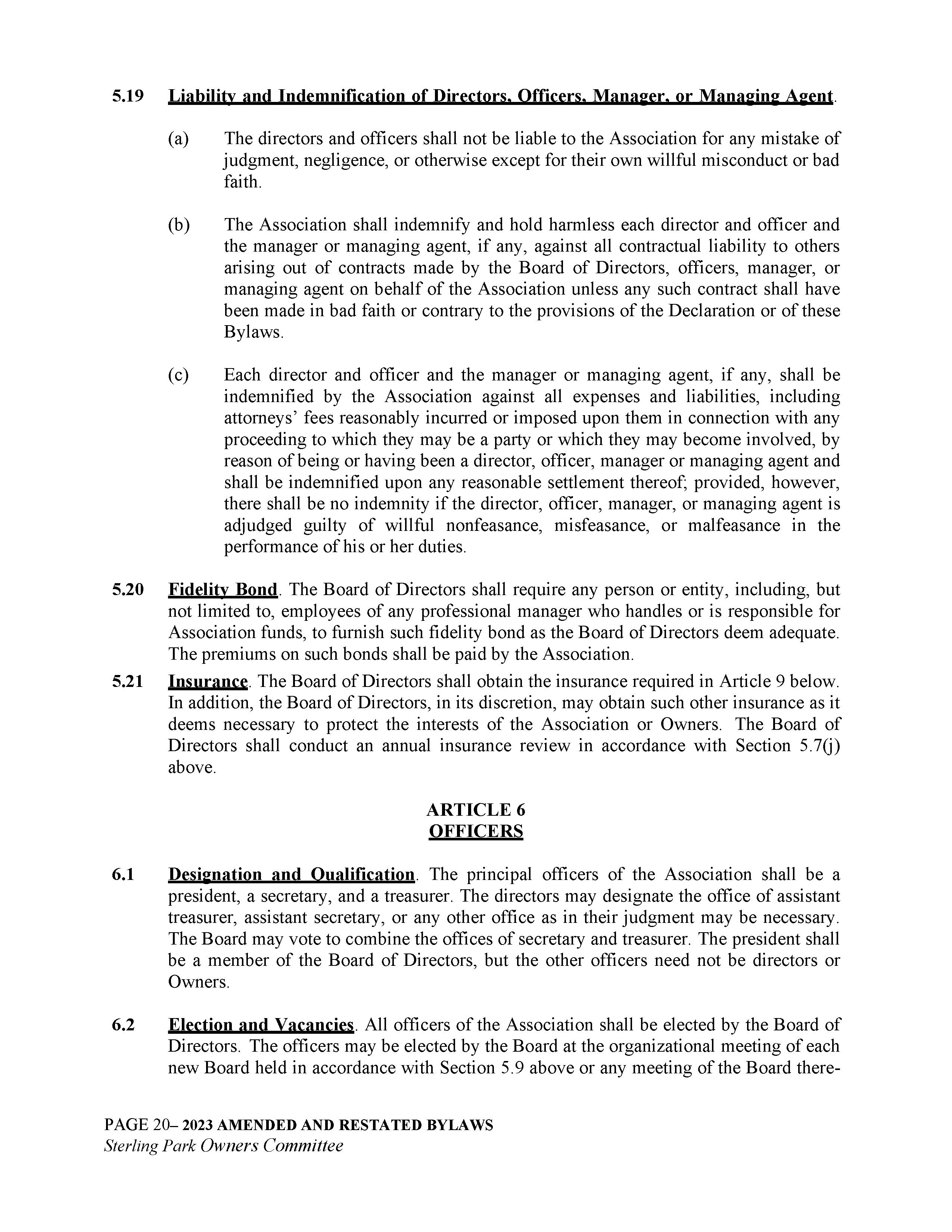 5.19 Liability and Indemnification of Directors, Officers, Manager, or Managing Agent.

(a) The directors and officers shall not be liable to the Association for any mistake of judgment, negligence, or otherwise except for their own willful misconduct or bad faith.

(b) The Association shall indemnify and hold harmless each director and officer and the manager or managing agent, if any, against all contractual liability to others arising out of contracts made by the Board of Directors, officers, manager, or managing agent on behalf of the Association unless any such contract shall have been made in bad faith or contrary to the provisions of the Declaration or of these Bylaws.

(c) Each director and officer and the manager or managing agent, if any, shall be indemnified by the Association against all expenses and liabilities, including attorneys' fees reasonably incurred or imposed upon them in connection with any proceeding to which they may be a party or which they may become involved, by reason of being or having been a director, officer, manager or managing agent and shall be indemnified upon any reasonable settlement thereof; provided, however, there shall be no indemnity if the director, officer, manager, or managing agent is adjudged guilty of willful nonfeasance, misfeasance, or malfeasance in the performance of his or her duties.

5.20 Fidelity Bond. The Board of Directors shall require any person or entity, including, but not limited to, employees of any professional manager who handles or is responsible for Association funds, to furnish such fidelity bond as the Board of Directors deem adequate. The premiums on such bonds shall be paid by the Association.

5.21 Insurance. The Board of Directors shall obtain the insurance required in Article 9 below. In addition, the Board of Directors, in its discretion, may obtain such other insurance as it deems necessary to protect the interests of the Association or Owners. The Board of Directors shall conduct an annual insurance review in accordance with Section 5.7(j) above.

ARTICLE 6
OFFICERS

6.1 Designation and Qualification. The principal officers of the Association shall be a president, a secretary, and a treasurer. The directors may designate the office of assistant treasurer, assistant secretary, or any other office as in their judgment may be necessary. The Board may vote to combine the offices of secretary and treasurer. The president shall be a member of the Board of Directors, but the other officers need not be directors or Owners.

6.2 Election and Vacancies. All officers of the Association shall be elected by the Board of Directors. The officers may be elected by the Board at the organizational meeting of each new Board held in accordance with Section 5.9 above or any meeting of the Board there-

PAGE 20– 2023 AMENDED AND RESTATED BYLAWS
Sterling Park Owners Committee